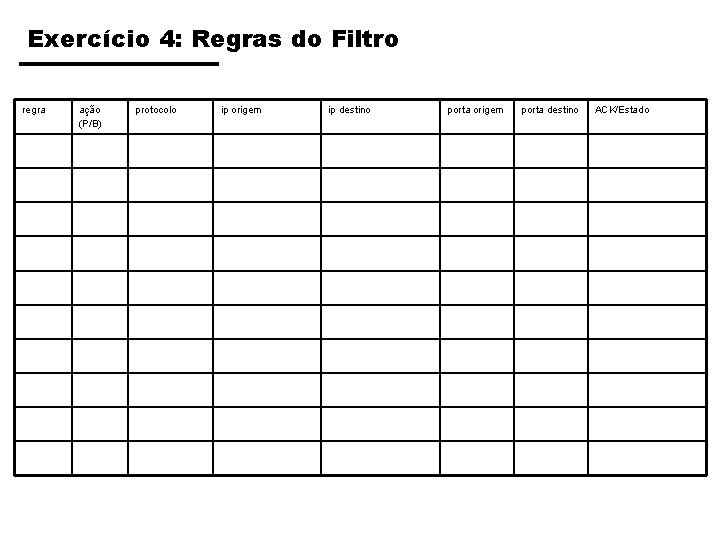 Exercício 4: Regras do Filtro

| regra | ação (P/B) | protocolo | ip origem | ip destino | porta origem | porta destino | ACK/Estado |
|---|---|---|---|---|---|---|---|
| | | | | | | | |
| | | | | | | | |
| | | | | | | | |
| | | | | | | | |
| | | | | | | | |
| | | | | | | | |
| | | | | | | | |
| | | | | | | | |
| | | | | | | | |
| | | | | | | | |